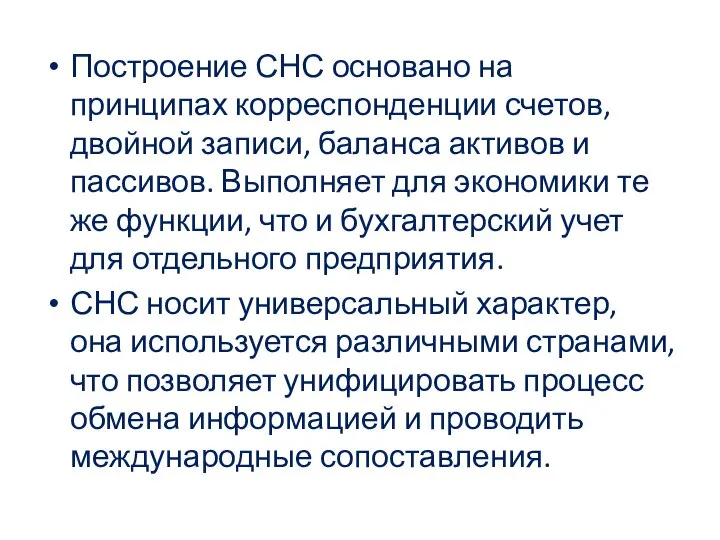 • Построение СНС основано на принципах корреспонденции счетов, двойной записи, баланса активов и пассивов. Выполняет для экономики те же функции, что и бухгалтерский учет для отдельного предприятия.

• СНС носит универсальный характер, она используется различными странами, что позволяет унифицировать процесс обмена информацией и проводить международные сопоставления.